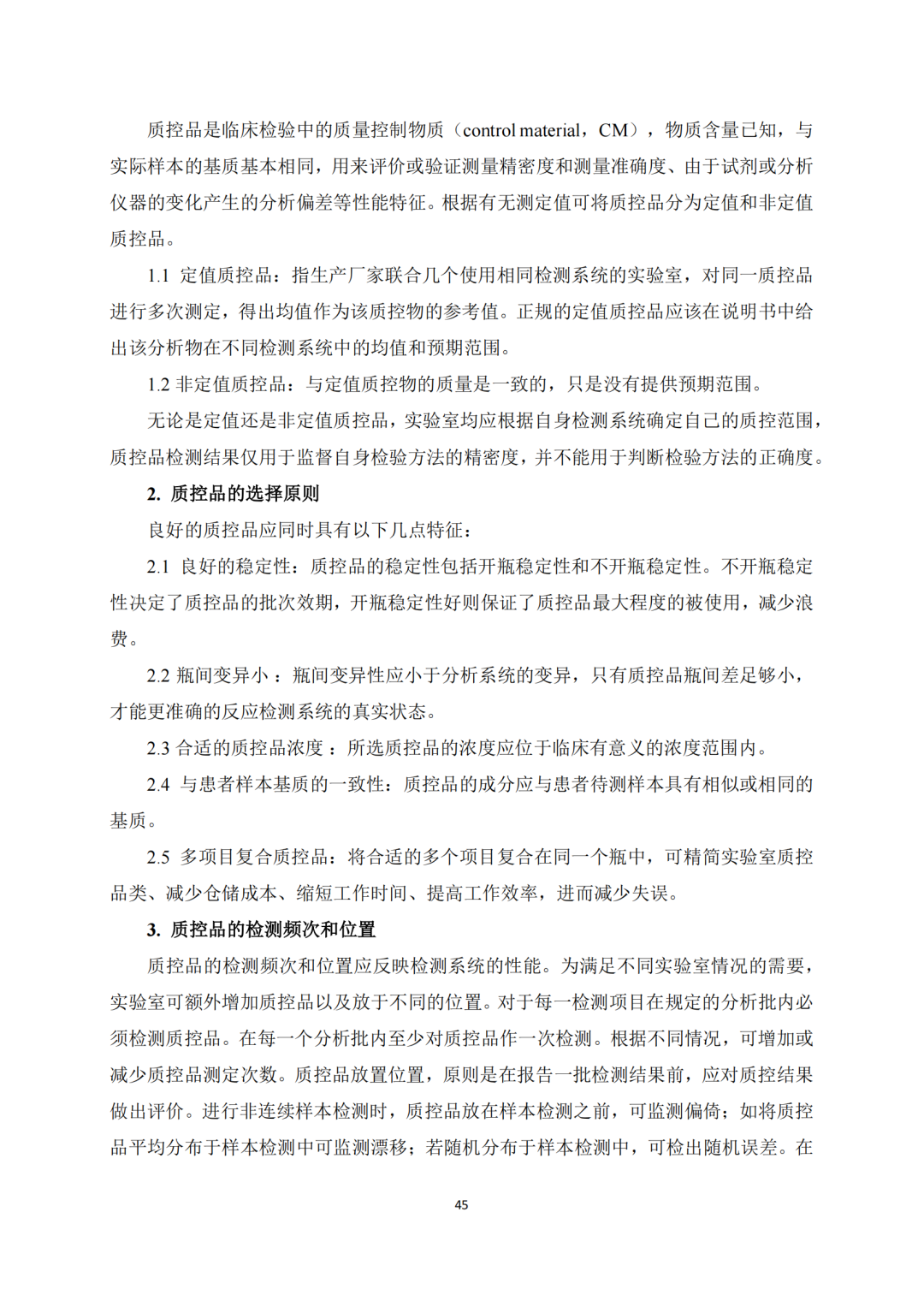 质控品是临床检验中的质量控制物质（control material，CM），物质含量已知，与实际样本的基质基本相同，用来评价或验证测量精密度和测量准确度、由于试剂或分析仪器的变化产生的分析偏差等性能特征。根据有无测定值可将质控品分为定值和非定值质控品。

1.1 定值质控品：指生产厂家联合几个使用相同检测系统的实验室，对同一质控品进行多次测定，得出均值作为该质控物的参考值。正规的定值质控品应该在说明书中给出该分析物在不同检测系统中的均值和预期范围。

1.2 非定值质控品：与定值质控物的质量是一致的，只是没有提供预期范围。

无论是定值还是非定值质控品，实验室均应根据自身检测系统确定自己的质控范围，质控品检测结果仅用于监督自身检验方法的精密度，并不能用于判断检验方法的正确度。

2. 质控品的选择原则

良好的质控品应同时具有以下几点特征：

2.1 良好的稳定性：质控品的稳定性包括开瓶稳定性和不开瓶稳定性。不开瓶稳定性决定了质控品的批次效期，开瓶稳定性好则保证了质控品最大程度的被使用，减少浪费。

2.2 瓶间变异小：瓶间变异性应小于分析系统的变异，只有质控品瓶间差足够小，才能更准确的反应检测系统的真实状态。

2.3 合适的质控品浓度：所选质控品的浓度应位于临床有意义的浓度范围内。

2.4 与患者样本基质的一致性：质控品的成分应与患者待测样本具有相似或相同的基质。

2.5 多项目复合质控品：将合适的多个项目复合在同一个瓶中，可精简实验室质控品类、减少仓储成本、缩短工作时间、提高工作效率，进而减少失误。

3. 质控品的检测频次和位置

质控品的检测频次和位置应反映检测系统的性能。为满足不同实验室情况的需要，实验室可额外增加质控品以及放于不同的位置。对于每一检测项目在规定的分析批内必须检测质控品。在每一个分析批内至少对质控品作一次检测。根据不同情况，可增加或减少质控品测定次数。质控品放置位置，原则是在报告一批检测结果前，应对质控结果做出评价。进行非连续样本检测时，质控品放在样本检测之前，可监测偏倚；如将质控品平均分布于样本检测中可监测漂移；若随机分布于样本检测中，可检出随机误差。在

45